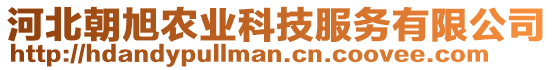 河北朝旭农业科技服务有限公司
http://hdandypullman.cn.coovee.com